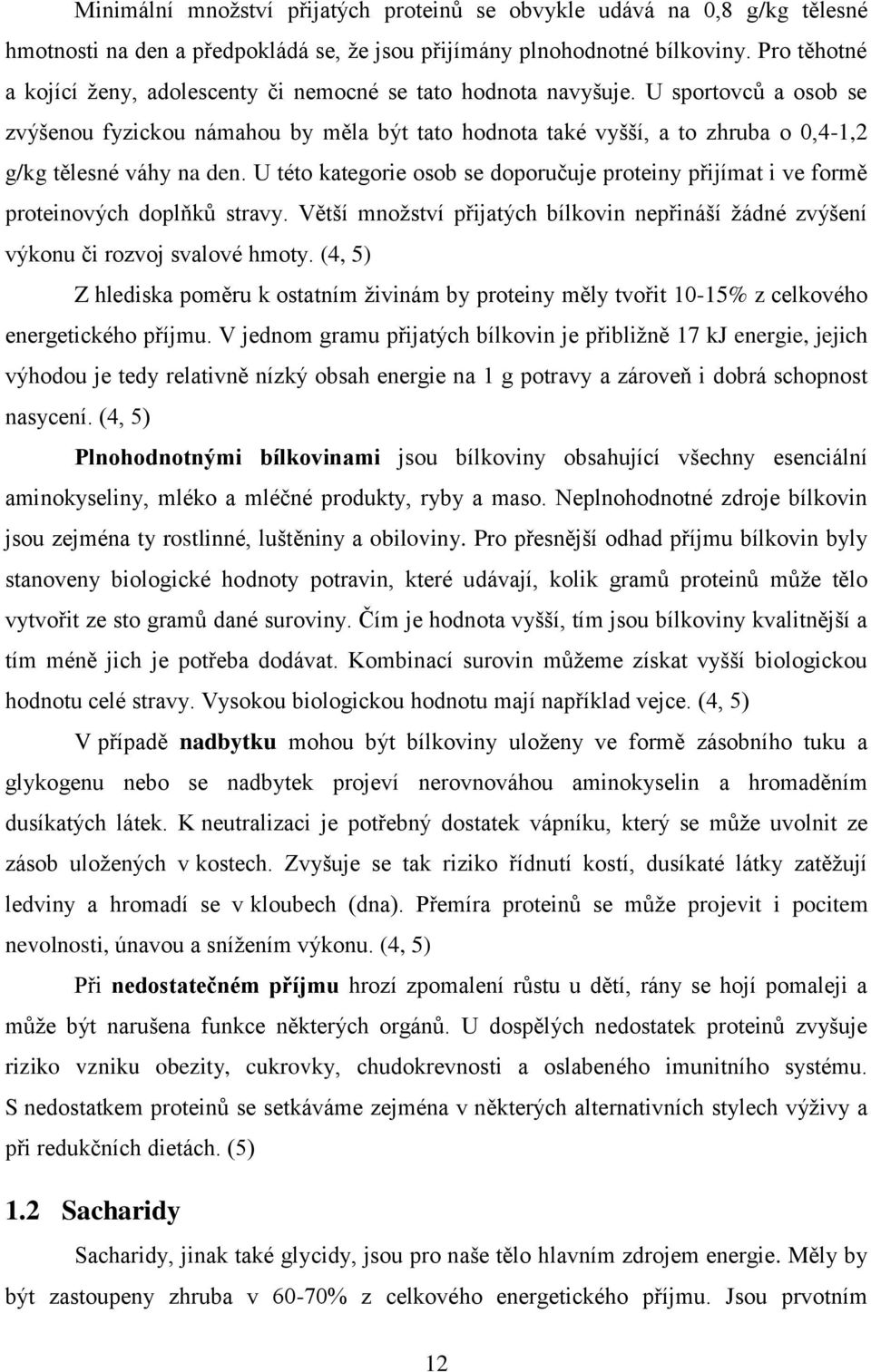 Minimální množství přijatých proteinů se obvykle udává na 0,8 g/kg tělesné hmotnosti na den a předpokládá se, že jsou přijímány plnohodnotné bílkoviny. Pro těhotné a kojící ženy, adolescenty či nemocné se tato hodnota navyšuje. U sportovců a osob se zvýšenou fyzickou námahou by měla být tato hodnota také vyšší, a to zhruba o 0,4-1,2 g/kg tělesné váhy na den. U této kategorie osob se doporučuje proteiny přijímat i ve formě proteinových doplňků stravy. Větší množství přijatých bílkovin nepřináší žádné zvýšení výkonu či rozvoj svalové hmoty. (4, 5)

Z hlediska poměru k ostatním živinám by proteiny měly tvořit 10-15% z celkového energetického příjmu. V jednom gramu přijatých bílkovin je přibližně 17 kJ energie, jejich výhodou je tedy relativně nízký obsah energie na 1 g potravy a zároveň i dobrá schopnost nasycení. (4, 5)

Plnohodnotnými bílkovinami jsou bílkoviny obsahující všechny esenciální aminokyseliny, mléko a mléčné produkty, ryby a maso. Neplnohodnotné zdroje bílkovin jsou zejména ty rostlinné, luštěniny a obiloviny. Pro přesnější odhad příjmu bílkovin byly stanoveny biologické hodnoty potravin, které udávají, kolik gramů proteinů může tělo vytvořit ze sto gramů dané suroviny. Čím je hodnota vyšší, tím jsou bílkoviny kvalitnější a tím méně jich je potřeba dodávat. Kombinací surovin můžeme získat vyšší biologickou hodnotu celé stravy. Vysokou biologickou hodnotu mají například vejce. (4, 5)

V případě nadbytku mohou být bílkoviny uloženy ve formě zásobního tuku a glykogenu nebo se nadbytek projeví nerovnováhou aminokyselin a hromaděním dusíkatých látek. K neutralizaci je potřebný dostatek vápníku, který se může uvolnit ze zásob uložených v kostech. Zvyšuje se tak riziko řídnutí kostí, dusíkaté látky zatěžují ledviny a hromadí se v kloubech (dna). Přemíra proteinů se může projevit i pocitem nevolnosti, únavou a snížením výkonu. (4, 5)

Při nedostatečném příjmu hrozí zpomalení růstu u dětí, rány se hojí pomaleji a může být narušena funkce některých orgánů. U dospělých nedostatek proteinů zvyšuje riziko vzniku obezity, cukrovky, chudokrevnosti a oslabeného imunitního systému. S nedostatkem proteinů se setkáváme zejména v některých alternativních stylech výživy a při redukčních dietách. (5)

1.2 Sacharidy

Sacharidy, jinak také glycidy, jsou pro naše tělo hlavním zdrojem energie. Měly by být zastoupeny zhruba v 60-70% z celkového energetického příjmu. Jsou prvotním

12